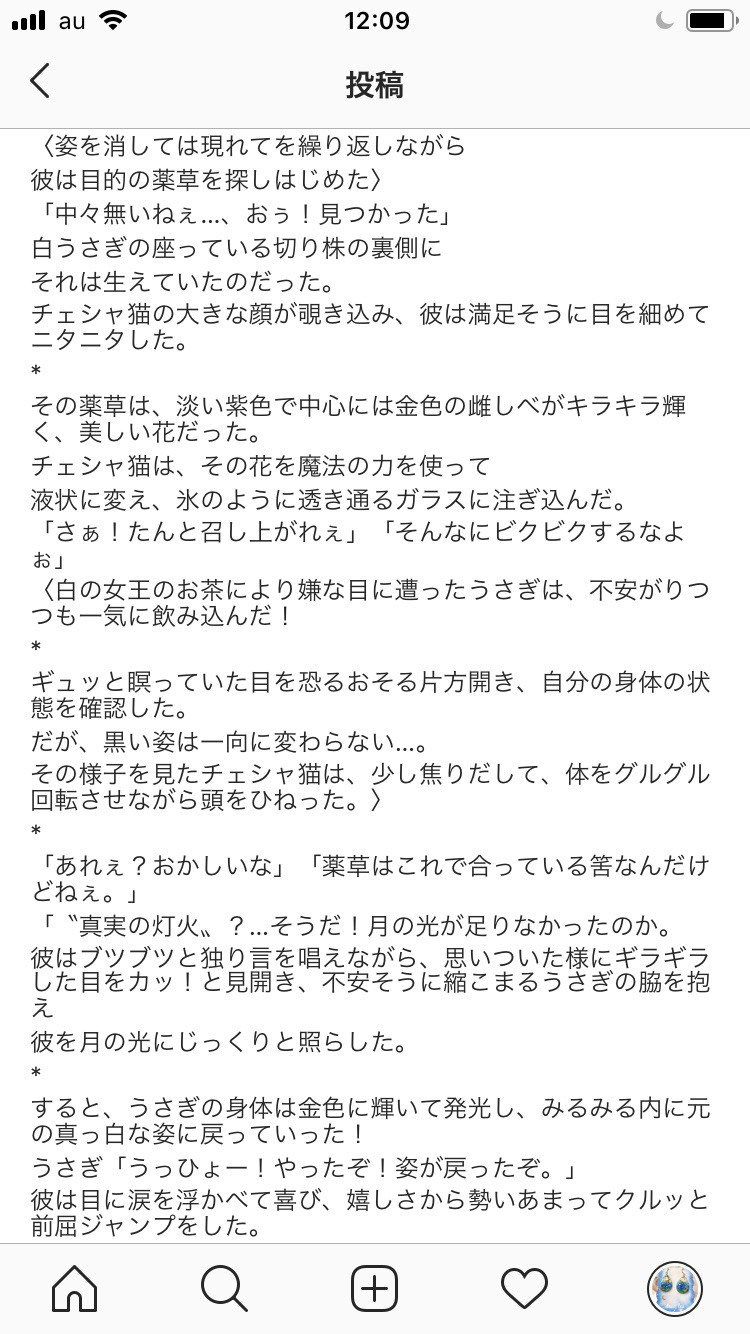 au 12:09

投稿

〈姿を消しては現れてを繰り返しながら
彼は目的の薬草を探しはじめた〉
「中々無いねぇ...、おぅ！見つかった」
白うさぎの座っている切り株の裏側に
それは生えていたのだった。
チェシャ猫の大きな顔が覗き込み、彼は満足そうに目を細めてニタニタした。
*
その薬草は、淡い紫色で中心には金色の雌しべがキラキラ輝く、美しい花だった。
チェシャ猫は、その花を魔法の力を使って
液状に変え、氷のように透き通るガラスに注ぎ込んだ。
「さぁ！たんと召し上がれぇ」「そんなにビクビクするなよぉ」
〈白の女王のお茶により嫌な目に遭ったうさぎは、不安がりつつも一気に飲み込んだ！
*
ギュッと瞑っていた目を恐るおそる片方開き、自分の身体の状態を確認した。
だが、黒い姿は一向に変わらない...。
その様子を見たチェシャ猫は、少し焦りだして、体をグルグル回転させながら頭をひねった。〉
*
「あれぇ？おかしいな」「薬草はこれで合っている筈なんだけどねぇ。」
「〝真実の灯火〟？...そうだ！月の光が足りなかったのか。
彼はブツブツと独り言を唱えながら、思いついた様にギラギラした目をカッ！と見開き、不安そうに縮こまるうさぎの脇を抱え
彼を月の光にじっくりと照らした。
*
すると、うさぎの身体は金色に輝いて発光し、みるみる内に元の真っ白な姿に戻っていった！
うさぎ「うっひょー！やったぞ！姿が戻ったぞ。」
彼は目に涙を浮かべて喜び、嬉しさから勢いあまってクルッと前屈ジャンプをした。